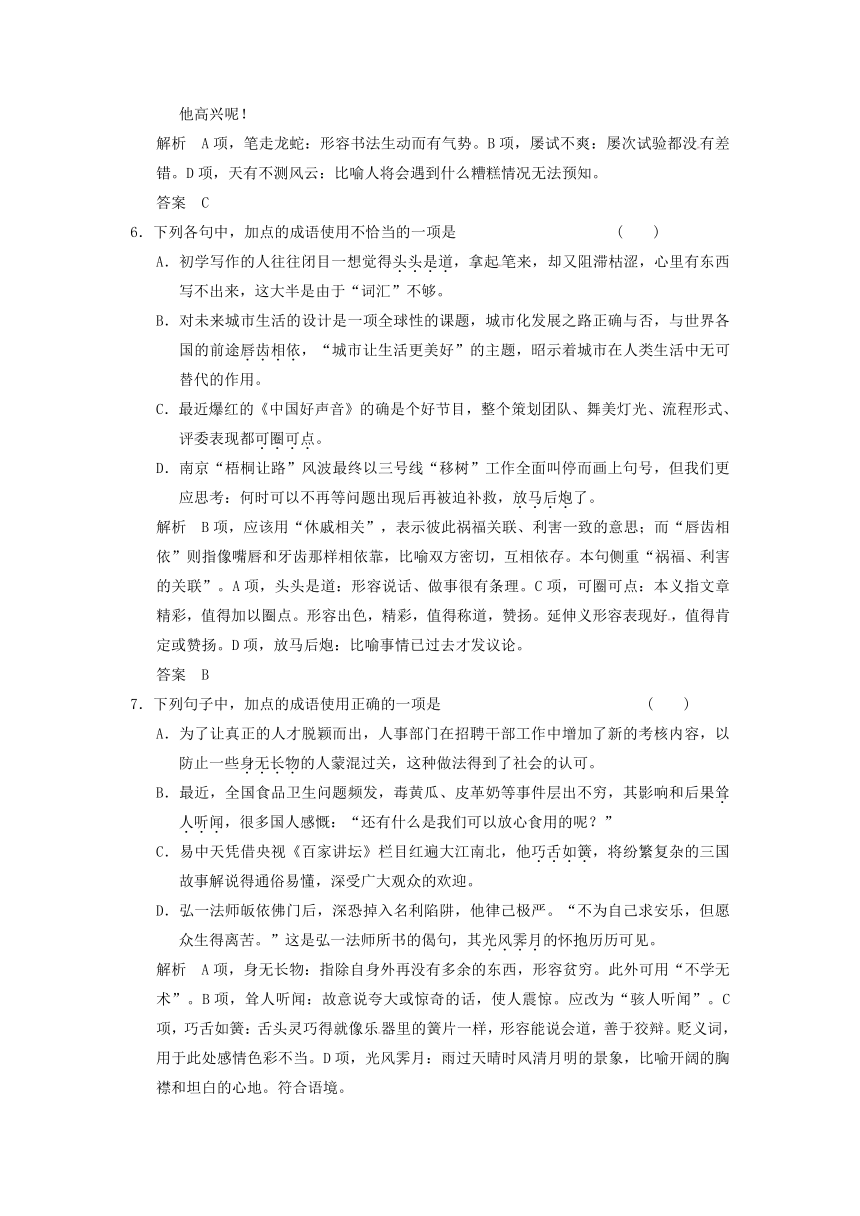 他高兴呢！

解析　A项，笔走龙蛇：形容书法生动而有气势。B项，屡试不爽：屡次试验都没有差错。D项，天有不测风云：比喻人将会遇到什么糟糕情况无法预知。

答案　C

6．下列各句中，加点的成语使用不恰当的一项是　　(　　)

A．初学写作的人往往闭目一想觉得头头是道，拿起笔来，却又阻滞枯涩，心里有东西写不出来，这大半是由于“词汇”不够。

B．对未来城市生活的设计是一项全球性的课题，城市化发展之路正确与否，与世界各国的前途唇齿相依，“城市让生活更美好”的主题，昭示着城市在人类生活中无可替代的作用。

C．最近爆红的《中国好声音》的确是个好节目，整个策划团队、舞美灯光、流程形式、评委表现都可圈可点。

D．南京“梧桐让路”风波最终以三号线“移树”工作全面叫停而画上句号，但我们更应思考：何时可以不再等问题出现后再被迫补救，放马后炮了。

解析　B项，应该用“休戚相关”，表示彼此祸福关联、利害一致的意思；而“唇齿相依”则指像嘴唇和牙齿那样相依靠，比喻双方密切，互相依存。本句侧重“祸福、利害的关联”。A项，头头是道：形容说话、做事很有条理。C项，可圈可点：本义指文章精彩，值得加以圈点。形容出色，精彩，值得称道，赞扬。延伸义形容表现好，值得肯定或赞扬。D项，放马后炮：比喻事情已过去才发议论。

答案　B

7．下列句子中，加点的成语使用正确的一项是　　(　　)

A．为了让真正的人才脱颖而出，人事部门在招聘干部工作中增加了新的考核内容，以防止一些身无长物的人蒙混过关，这种做法得到了社会的认可。

B．最近，全国食品卫生问题频发，毒黄瓜、皮革奶等事件层出不穷，其影响和后果耸人听闻，很多国人感慨：“还有什么是我们可以放心食用的呢？”

C．易中天凭借央视《百家讲坛》栏目红遍大江南北，他巧舌如簧，将纷繁复杂的三国故事解说得通俗易懂，深受广大观众的欢迎。

D．弘一法师皈依佛门后，深恐掉入名利陷阱，他律己极严。“不为自己求安乐，但愿众生得离苦。”这是弘一法师所书的偈句，其光风霁月的怀抱历历可见。

解析　A项，身无长物：指除自身外再没有多余的东西，形容贫穷。此外可用“不学无术”。B项，耸人听闻：故意说夸大或惊奇的话，使人震惊。应改为“骇人听闻”。C项，巧舌如簧：舌头灵巧得就像乐器里的簧片一样，形容能说会道，善于狡辩。贬义词，用于此处感情色彩不当。D项，光风霁月：雨过天晴时风清月明的景象，比喻开阔的胸襟和坦白的心地。符合语境。